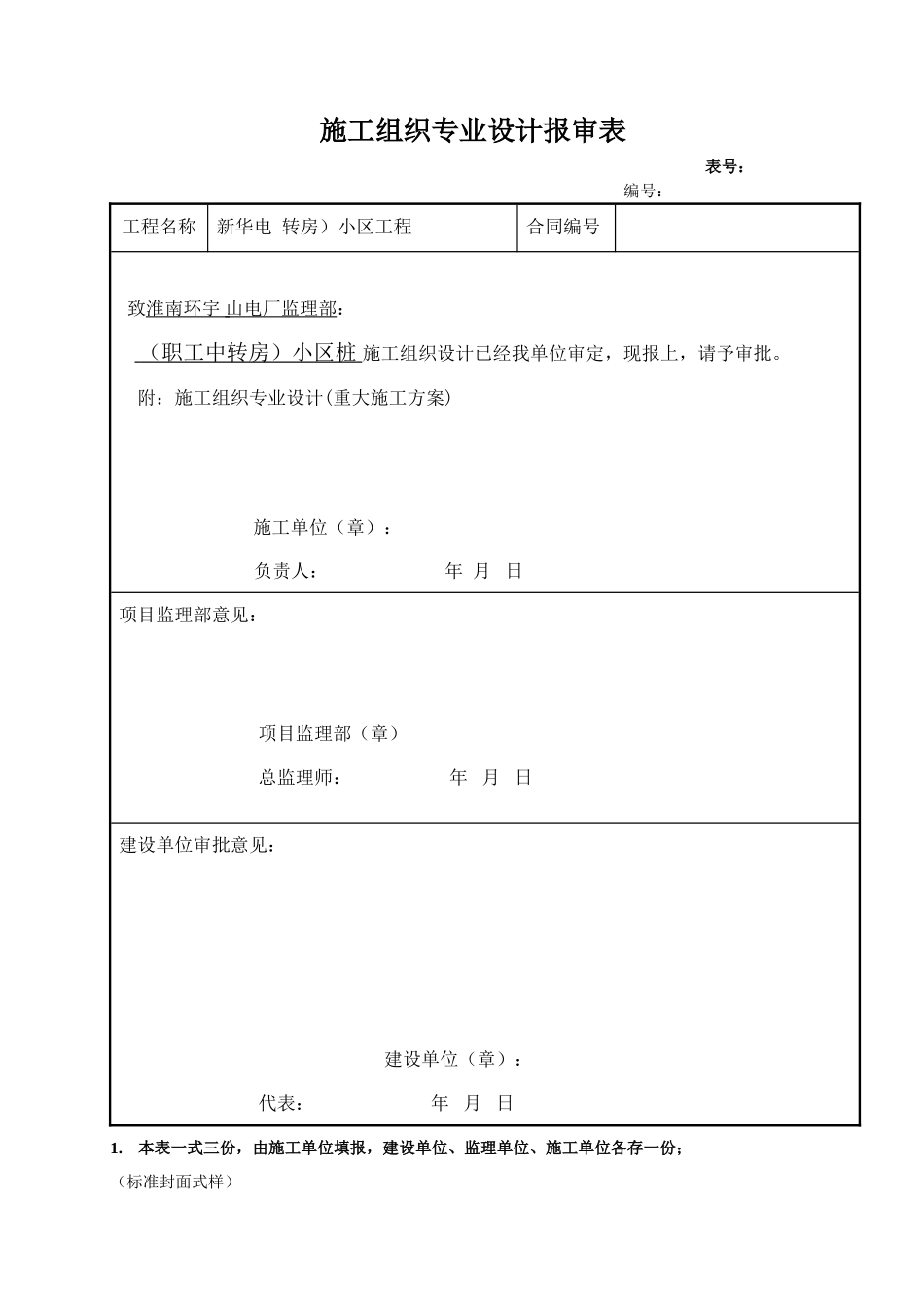 施工组织专业设计报审表

表号：

编号：

| 工程名称 | 新华电 转房）小区工程 | 合同编号 | |
|---|---|---|---|

致淮南环宇 山电厂监理部：

（职工中转房）小区桩 施工组织设计已经我单位审定，现报上，请予审批。

附：施工组织专业设计(重大施工方案)

施工单位（章）：

负责人： 年 月 日

项目监理部意见：

项目监理部（章）

总监理师： 年 月 日

建设单位审批意见：

建设单位（章）：

代表： 年 月 日

1. 本表一式三份，由施工单位填报，建设单位、监理单位、施工单位各存一份；

（标准封面式样）